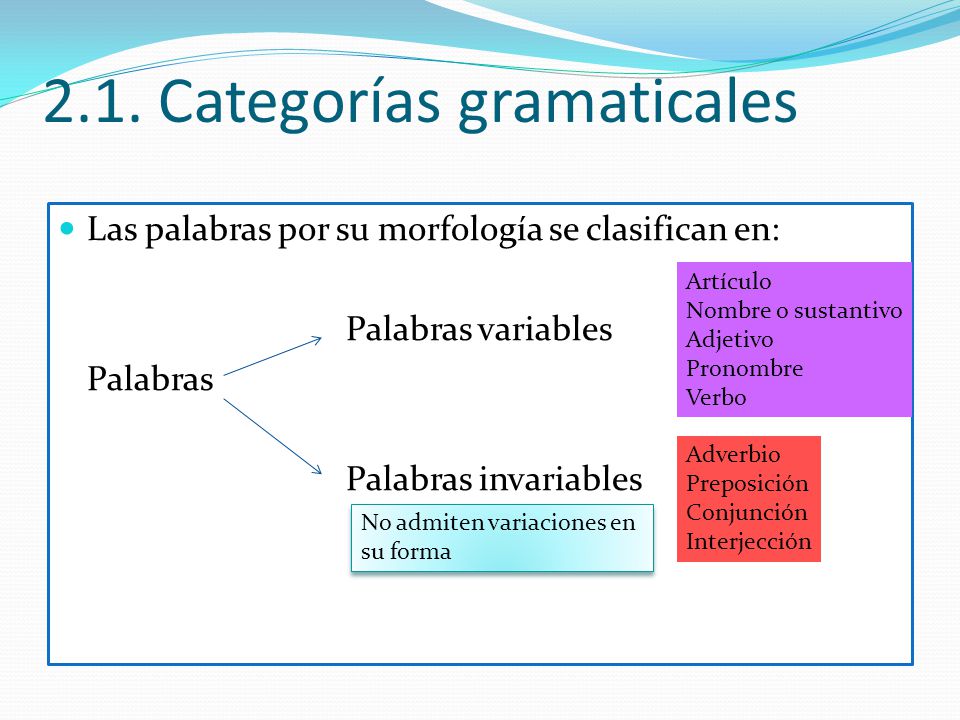 2.1. Categorías gramaticales

Las palabras por su morfología se clasifican en:

Palabras

Palabras variables

Artículo
Nombre o sustantivo
Adjetivo
Pronombre
Verbo

Palabras invariables

No admiten variaciones en su forma

Adverbio
Preposición
Conjunción
Interjección